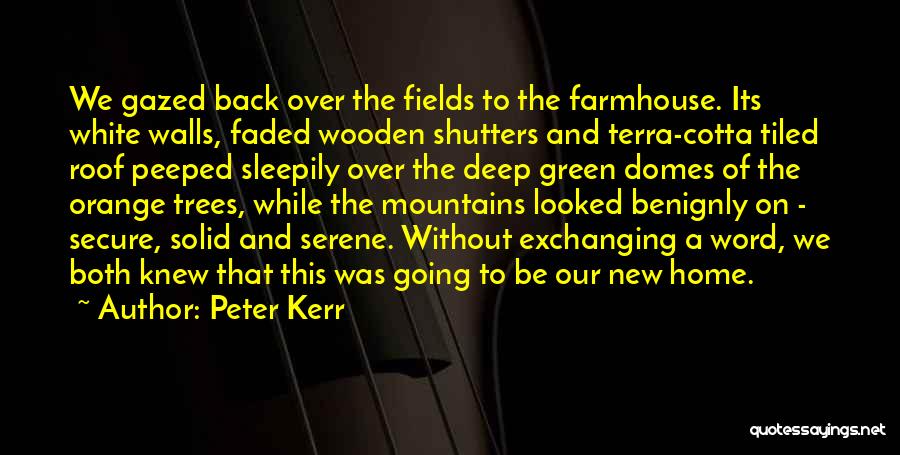 We gazed back over the fields to the farmhouse. Its white walls, faded wooden shutters and terra-cotta tiled roof peeped sleepily over the deep green domes of the orange trees, while the mountains looked benignly on - secure, solid and serene. Without exchanging a word, we both knew that this was going to be our new home.

~ Author: Peter Kerr

quotessayings.net